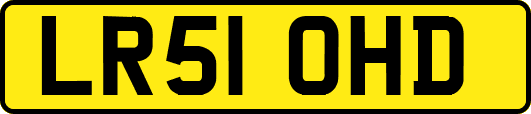 LR51 OHD